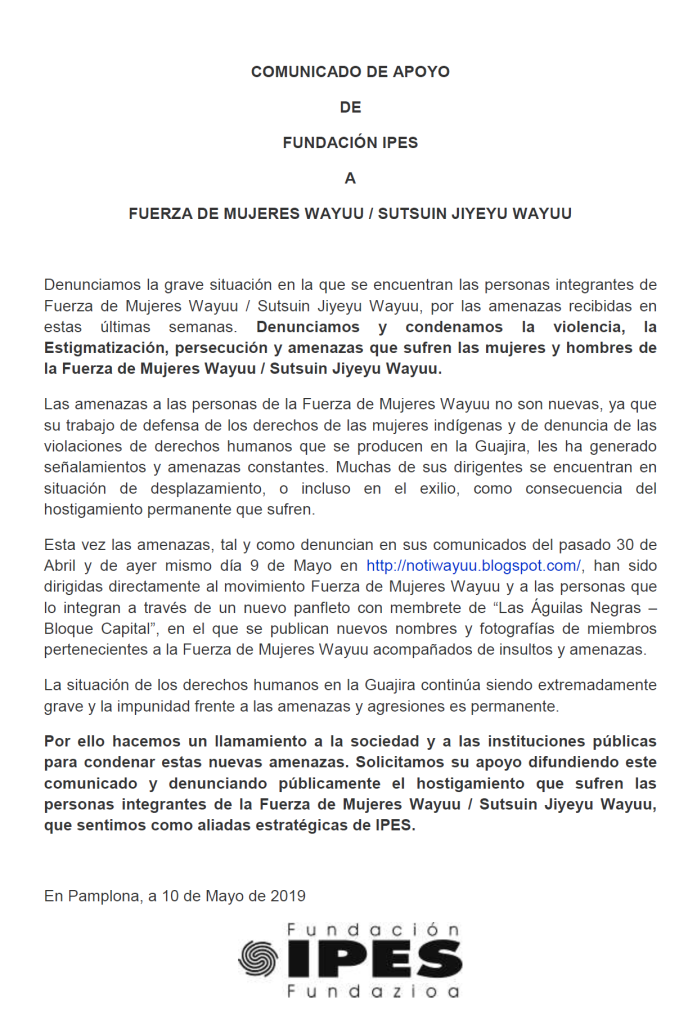 COMUNICADO DE APOYO

DE

FUNDACIÓN IPES

A

FUERZA DE MUJERES WAYUU / SUTSUIN JIYEYU WAYUU

Denunciamos la grave situación en la que se encuentran las personas integrantes de Fuerza de Mujeres Wayuu / Sutsuin Jiyeyu Wayuu, por las amenazas recibidas en estas últimas semanas. Denunciamos y condenamos la violencia, la Estigmatización, persecución y amenazas que sufren las mujeres y hombres de la Fuerza de Mujeres Wayuu / Sutsuin Jiyeyu Wayuu.

Las amenazas a las personas de la Fuerza de Mujeres Wayuu no son nuevas, ya que su trabajo de defensa de los derechos de las mujeres indígenas y de denuncia de las violaciones de derechos humanos que se producen en la Guajira, les ha generado señalamientos y amenazas constantes. Muchas de sus dirigentes se encuentran en situación de desplazamiento, o incluso en el exilio, como consecuencia del hostigamiento permanente que sufren.

Esta vez las amenazas, tal y como denuncian en sus comunicados del pasado 30 de Abril y de ayer mismo día 9 de Mayo en http://notiwayuu.blogspot.com/, han sido dirigidas directamente al movimiento Fuerza de Mujeres Wayuu y a las personas que lo integran a través de un nuevo panfleto con membrete de "Las Águilas Negras – Bloque Capital", en el que se publican nuevos nombres y fotografías de miembros pertenecientes a la Fuerza de Mujeres Wayuu acompañados de insultos y amenazas.

La situación de los derechos humanos en la Guajira continúa siendo extremadamente grave y la impunidad frente a las amenazas y agresiones es permanente.

Por ello hacemos un llamamiento a la sociedad y a las instituciones públicas para condenar estas nuevas amenazas. Solicitamos su apoyo difundiendo este comunicado y denunciando públicamente el hostigamiento que sufren las personas integrantes de la Fuerza de Mujeres Wayuu / Sutsuin Jiyeyu Wayuu, que sentimos como aliadas estratégicas de IPES.

En Pamplona, a 10 de Mayo de 2019

Fundación
IPES
Fundazioa